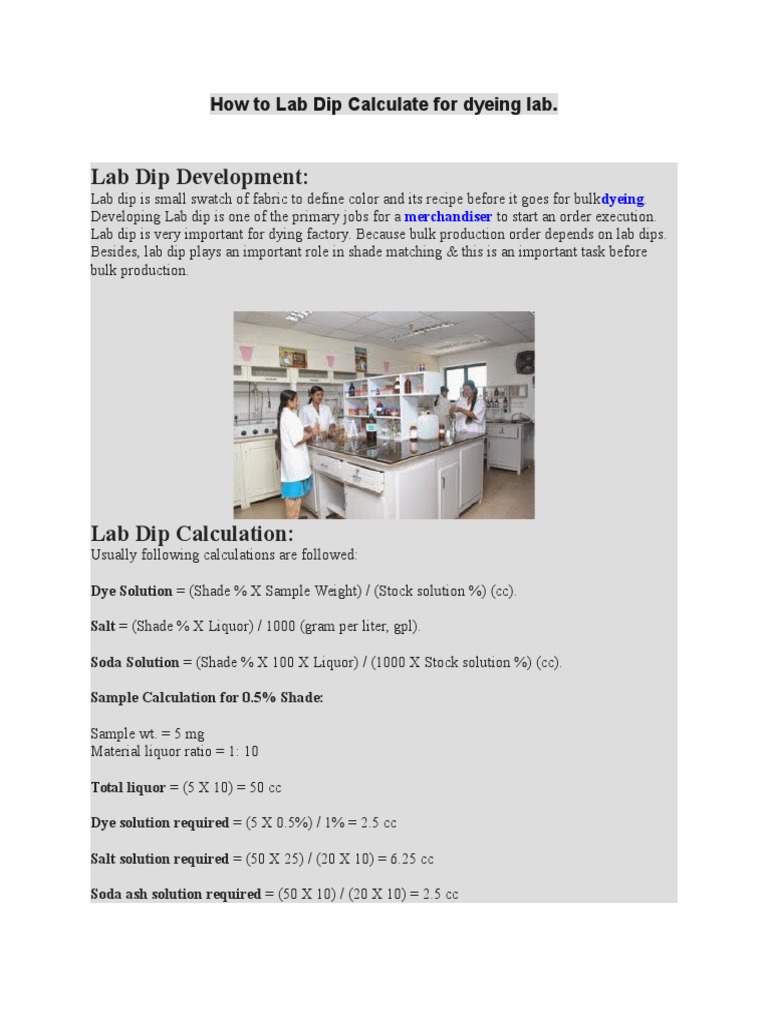 How to Lab Dip Calculate for dyeing lab.

Lab Dip Development:

Lab dip is small swatch of fabric to define color and its recipe before it goes for bulkdyeing. Developing Lab dip is one of the primary jobs for a merchandiser to start an order execution. Lab dip is very important for dying factory. Because bulk production order depends on lab dips. Besides, lab dip plays an important role in shade matching & this is an important task before bulk production.

Lab Dip Calculation:

Usually following calculations are followed:

Dye Solution = (Shade % X Sample Weight) / (Stock solution %) (cc).

Salt = (Shade % X Liquor) / 1000 (gram per liter, gpl).

Soda Solution = (Shade % X 100 X Liquor) / (1000 X Stock solution %) (cc).

Sample Calculation for 0.5% Shade:

Sample wt. = 5 mg
Material liquor ratio = 1: 10

Total liquor = (5 X 10) = 50 cc

Dye solution required = (5 X 0.5%) / 1% = 2.5 cc

Salt solution required = (50 X 25) / (20 X 10) = 6.25 cc

Soda ash solution required = (50 X 10) / (20 X 10) = 2.5 cc